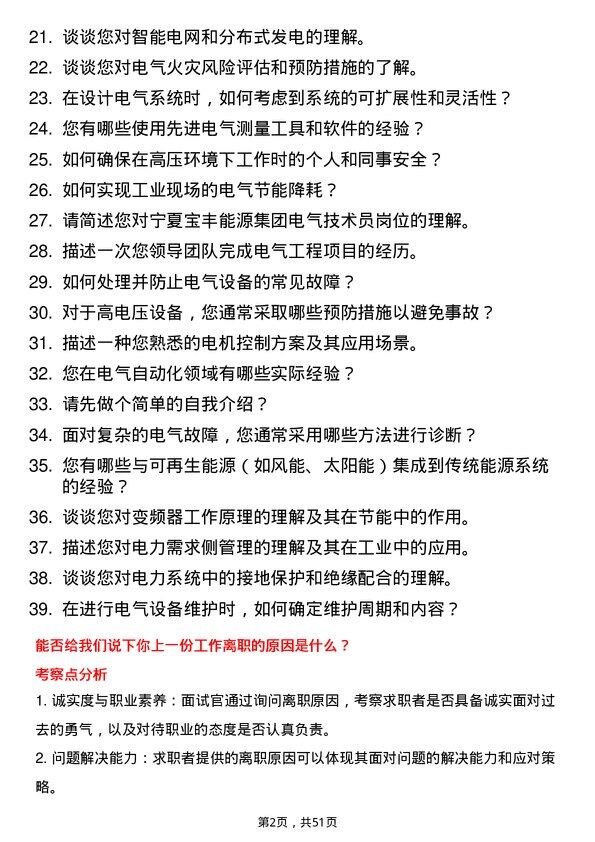 21. 谈谈您对智能电网和分布式发电的理解。

22. 谈谈您对电气火灾风险评估和预防措施的了解。

23. 在设计电气系统时，如何考虑到系统的可扩展性和灵活性？

24. 您有哪些使用先进电气测量工具和软件的经验？

25. 如何确保在高压环境下工作时的个人和同事安全？

26. 如何实现工业现场的电气节能降耗？

27. 请简述您对宁夏宝丰能源集团电气技术员岗位的理解。

28. 描述一次您领导团队完成电气工程项目的经历。

29. 如何处理并防止电气设备的常见故障？

30. 对于高电压设备，您通常采取哪些预防措施以避免事故？

31. 描述一种您熟悉的电机控制方案及其应用场景。

32. 您在电气自动化领域有哪些实际经验？

33. 请先做个简单的自我介绍？

34. 面对复杂的电气故障，您通常采用哪些方法进行诊断？

35. 您有哪些与可再生能源（如风能、太阳能）集成到传统能源系统的经验？

36. 谈谈您对变频器工作原理的理解及其在节能中的作用。

37. 描述您对电力需求侧管理的理解及其在工业中的应用。

38. 谈谈您对电力系统中的接地保护和绝缘配合的理解。

39. 在进行电气设备维护时，如何确定维护周期和内容？

能否给我们说下你上一份工作离职的原因是什么？

考察点分析

1. 诚实度与职业素养：面试官通过询问离职原因，考察求职者是否具备诚实面对过去的勇气，以及对待职业的态度是否认真负责。

2. 问题解决能力：求职者提供的离职原因可以体现其面对问题的解决能力和应对策略。

第2页，共51页